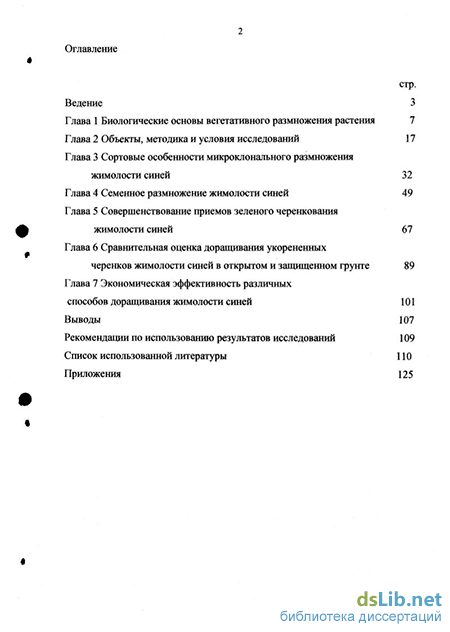 2

Оглавление

стр.

Ведение 3

Глава 1 Биологические основы вегетативного размножения растения 7

Глава 2 Объекты, методика и условия исследований 17

Глава 3 Сортовые особенности микроклонального размножения жимолости синей 32

Глава 4 Семенное размножение жимолости синей 49

Глава 5 Совершенствование приемов зеленого черенкования жимолости синей 67

Глава 6 Сравнительная оценка доращивания укорененных черенков жимолости синей в открытом и защищенном грунте 89

Глава 7 Экономическая эффективность различных способов доращивания жимолости синей 101

Выводы 107

Рекомендации по использованию результатов исследований 109

Список использованной литературы 110

Приложения 125

dsLib.net
библиотека диссертаций